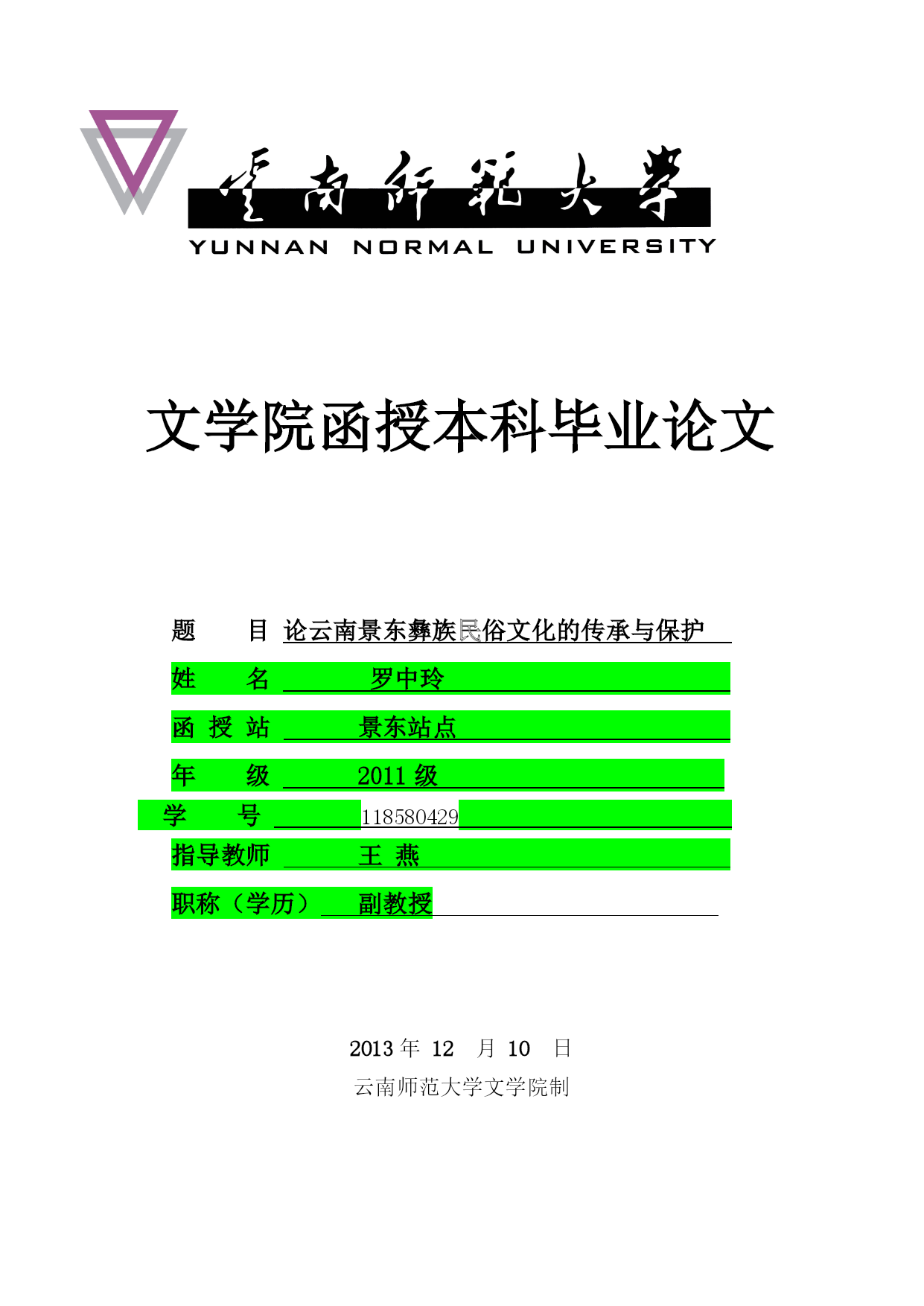 云南师范大学

YUNNAN NORMAL UNIVERSITY

文学院函授本科毕业论文

题 目 论云南景东彝族民俗文化的传承与保护

姓 名 罗中玲

函 授 站 景东站点

年 级 2011 级

学 号 118580429

指导教师 王 燕

职称（学历） 副教授

2013 年 12 月 10 日

云南师范大学文学院制